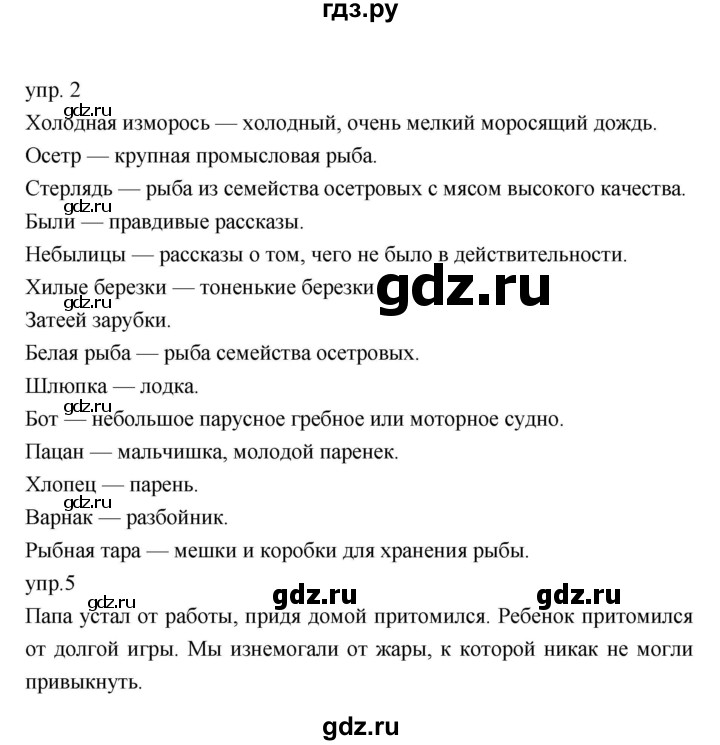 гдз.ру

упр. 2
gdz.ru
Холодная изморось — холодный, очень мелкий моросящий дождь.

Осетр — крупная промысловая рыба.

Стерлядь — рыба из семейства осетровых с мясом высокого качества.
gdz.ru
Были — правдивые рассказы.

Небылицы — рассказы о том, чего не было в действительности.

Хилые березки — тоненькие березки gdz.ru
gdz.ru
Затеей зарубки.

Белая рыба — рыба семейства осетровых.

Шлюпка — лодка.
gdz.ru
Бот — небольшое парусное гребное или моторное судно.

Пацан — мальчишка, молодой паренек.

Хлопец — парень.
gdz.ru
Варнак — разбойник.

Рыбная тара — мешки и коробки для хранения рыбы.

упр.5
gdz.ru gdz.ru gdz.ru
Папа устал от работы, придя домой притомился. Ребенок притомился от долгой игры. Мы изнемогали от жары, к которой никак не могли привыкнуть.

gdz.ru